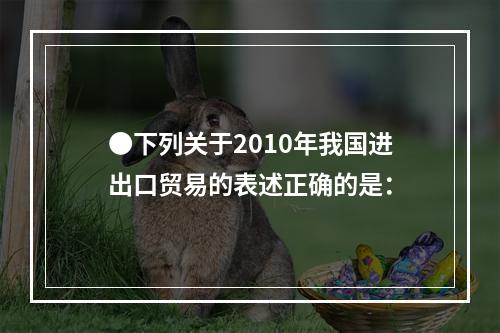 ●下列关于2010年我国进出口贸易的表述正确的是：